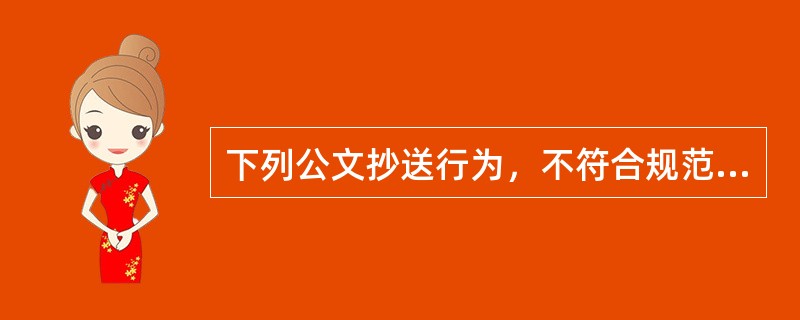 下列公文抄送行为，不符合规范...